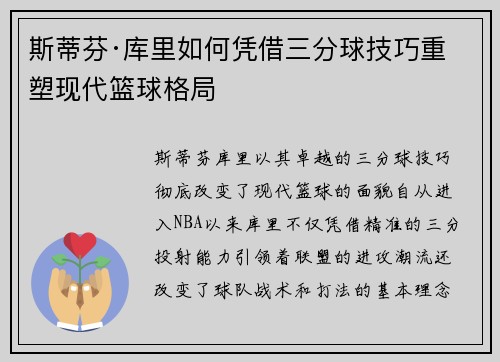 斯蒂芬·库里如何凭借三分球技巧重塑现代篮球格局

斯蒂芬库里以其卓越的三分球技巧彻底改变了现代篮球的面貌自从进入NBA以来库里不仅凭借精准的三分投射能力引领着联盟的进攻潮流还改变了球队战术和打法的基本理念